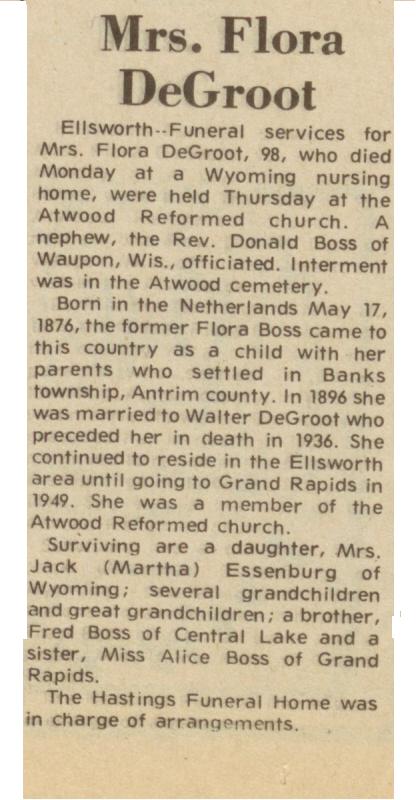 Mrs. Flora DeGroot

Ellsworth--Funeral services for Mrs. Flora DeGroot, 98, who died Monday at a Wyoming nursing home, were held Thursday at the Atwood Reformed church. A nephew, the Rev. Donald Boss of Waupon, Wis., officiated. Interment was in the Atwood cemetery.

Born in the Netherlands May 17, 1876, the former Flora Boss came to this country as a child with her parents who settled in Banks township, Antrim county. In 1896 she was married to Walter DeGroot who preceded her in death in 1936. She continued to reside in the Ellsworth area until going to Grand Rapids in 1949. She was a member of the Atwood Reformed church.

Surviving are a daughter, Mrs. Jack (Martha) Essenburg of Wyoming; several grandchildren and great grandchildren; a brother, Fred Boss of Central Lake and a sister, Miss Alice Boss of Grand Rapids.

The Hastings Funeral Home was in charge of arrangements.